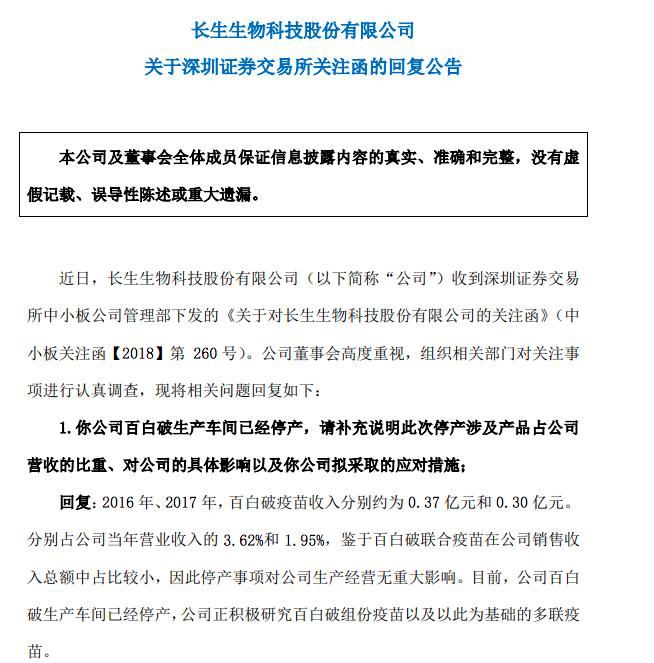 长生生物科技股份有限公司

关于深圳证券交易所关注函的回复公告

本公司及董事会全体成员保证信息披露内容的真实、准确和完整，没有虚假记载、误导性陈述或重大遗漏。

近日，长生生物科技股份有限公司（以下简称“公司”）收到深圳证券交易所中小板公司管理部下发的《关于对长生生物科技股份有限公司的关注函》（中小板关注函【2018】第 260 号）。公司董事会高度重视，组织相关部门对关注事项进行认真调查，现将相关问题回复如下：

1. 你公司百白破生产车间已经停产，请补充说明此次停产涉及产品占公司营收的比重、对公司的具体影响以及你公司拟采取的应对措施；

回复：2016 年、2017 年，百白破疫苗收入分别约为 0.37 亿元和 0.30 亿元。分别占公司当年营业收入的 3.62%和 1.95%，鉴于百白破联合疫苗在公司销售收入总额中占比较小，因此停产事项对公司生产经营无重大影响。目前，公司百白破生产车间已经停产，公司正积极研究百白破组份疫苗以及以此为基础的多联疫苗。